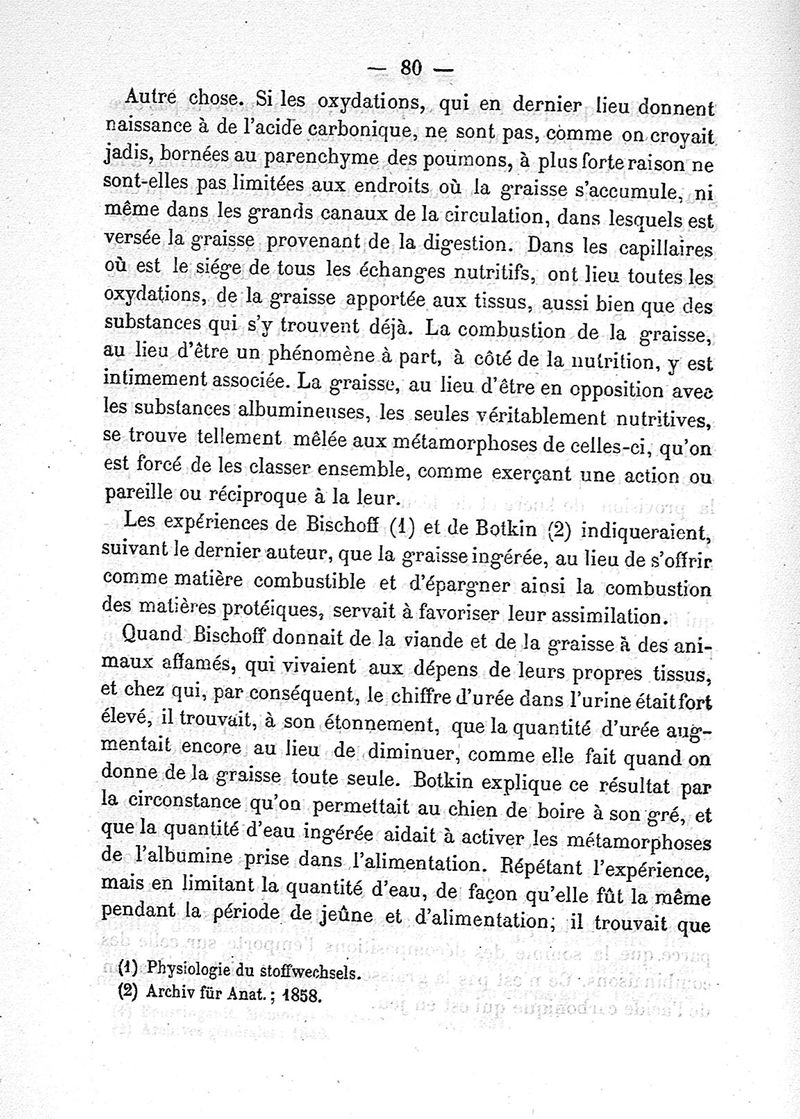 — 80 —

Autre chose. Si les oxydations, qui en dernier lieu donnent naissance à de l'acide carbonique, ne sont pas, comme on croyait jadis, bornées au parenchyme des poumons, à plus forte raison ne sont-elles pas limitées aux endroits où la graisse s'accumule, ni même dans les grands canaux de la circulation, dans lesquels est versée la graisse provenant de la digestion. Dans les capillaires où est le siége de tous les échanges nutritifs, ont lieu toutes les oxydations, de la graisse apportée aux tissus, aussi bien que des substances qui s'y trouvent déjà. La combustion de la graisse, au lieu d'être un phénomène à part, à côté de la nutrition, y est intimement associée. La graisse, au lieu d'être en opposition avec les substances albumineuses, les seules véritablement nutritives, se trouve tellement mêlée aux métamorphoses de celles-ci, qu'on est forcé de les classer ensemble, comme exerçant une action ou pareille ou réciproque à la leur.

Les expériences de Bischoff (1) et de Botkin (2) indiqueraient, suivant le dernier auteur, que la graisse ingérée, au lieu de s'offrir comme matière combustible et d'épargner ainsi la combustion des matières protéiques, servait à favoriser leur assimilation.

Quand Bischoff donnait de la viande et de la graisse à des animaux affamés, qui vivaient aux dépens de leurs propres tissus, et chez qui, par conséquent, le chiffre d'urée dans l'urine était fort élevé, il trouvait, à son étonnement, que la quantité d'urée augmentait encore au lieu de diminuer, comme elle fait quand on donne de la graisse toute seule. Botkin explique ce résultat par la circonstance qu'on permettait au chien de boire à son gré, et que la quantité d'eau ingérée aidait à activer les métamorphoses de l'albumine prise dans l'alimentation. Répétant l'expérience, mais en limitant la quantité d'eau, de façon qu'elle fût la même pendant la période de jeûne et d'alimentation, il trouvait que

(1) Physiologie du stoffwechsels.
(2) Archiv für Anat.; 1858.